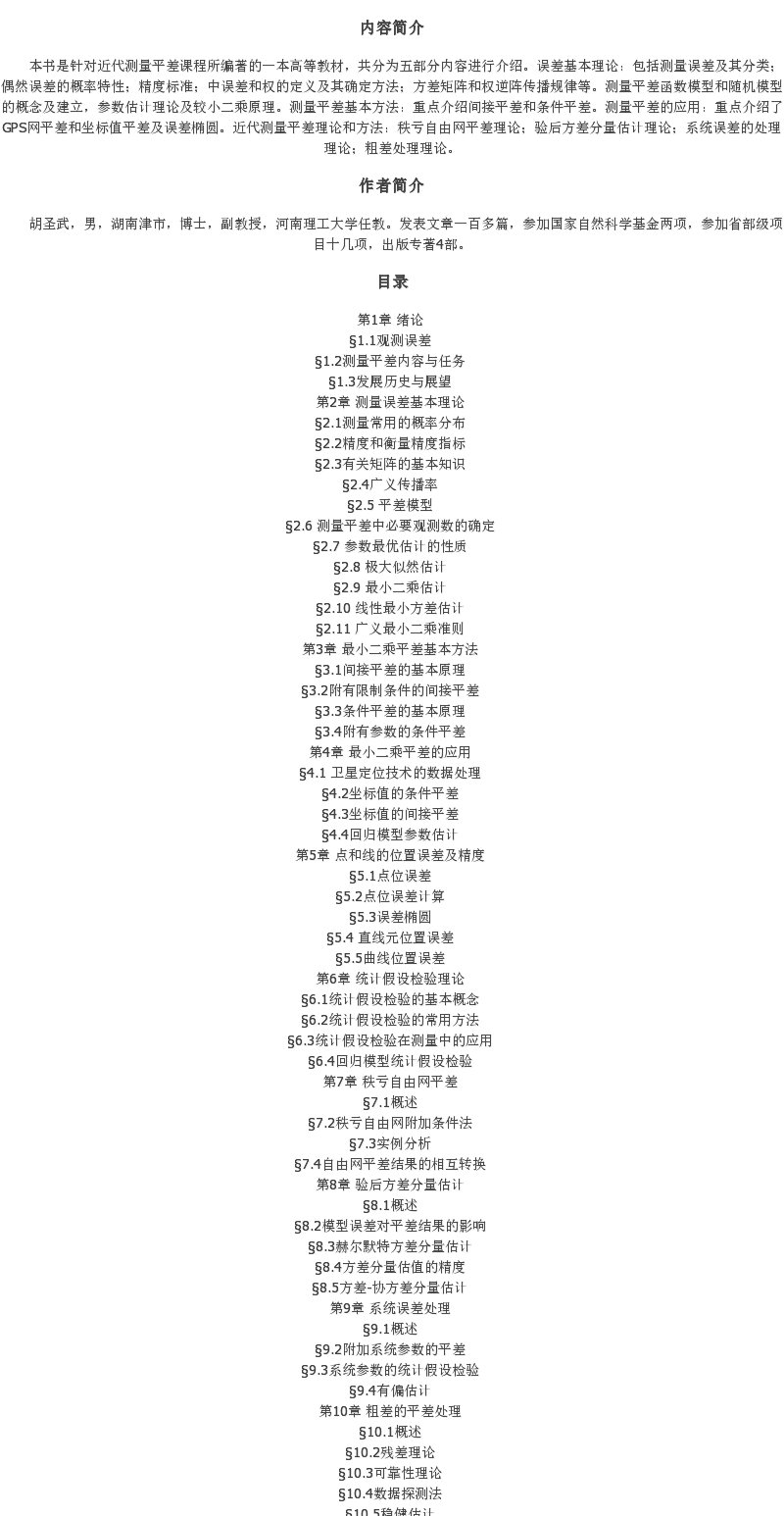 内容简介

本书是针对近代测量平差课程所编著的一本高等教材，共分为五部分内容进行介绍。误差基本理论：包括测量误差及其分类；偶然误差的概率特性；精度标准；中误差和权的定义及其确定方法；方差矩阵和权逆阵传播规律等。测量平差函数模型和随机模型的概念及建立，参数估计理论及较小二乘原理。测量平差基本方法：重点介绍间接平差和条件平差。测量平差的应用：重点介绍了GPS网平差和坐标值平差及误差椭圆。近代测量平差理论和方法：秩亏自由网平差理论；验后方差分量估计理论；系统误差的处理理论；粗差处理理论。

作者简介

胡圣武，男，湖南津市，博士，副教授，河南理工大学任教。发表文章一百多篇，参加国家自然科学基金两项，参加省部级项目十几项，出版专著4部。

目录

第1章 绪论
§1.1观测误差
§1.2测量平差内容与任务
§1.3发展历史与展望
第2章 测量误差基本理论
§2.1测量常用的概率分布
§2.2精度和衡量精度指标
§2.3有关矩阵的基本知识
§2.4广义传播率
§2.5 平差模型
§2.6 测量平差中必要观测数的确定
§2.7 参数最优估计的性质
§2.8 极大似然估计
§2.9 最小二乘估计
§2.10 线性最小方差估计
§2.11 广义最小二乘准则
第3章 最小二乘平差基本方法
§3.1间接平差的基本原理
§3.2附有限制条件的间接平差
§3.3条件平差的基本原理
§3.4附有参数的条件平差
第4章 最小二乘平差的应用
§4.1 卫星定位技术的数据处理
§4.2坐标值的条件平差
§4.3坐标值的间接平差
§4.4回归模型参数估计
第5章 点和线的位置误差及精度
§5.1点位误差
§5.2点位误差计算
§5.3误差椭圆
§5.4 直线元位置误差
§5.5曲线位置误差
第6章 统计假设检验理论
§6.1统计假设检验的基本概念
§6.2统计假设检验的常用方法
§6.3统计假设检验在测量中的应用
§6.4回归模型统计假设检验
第7章 秩亏自由网平差
§7.1概述
§7.2秩亏自由网附加条件法
§7.3实例分析
§7.4自由网平差结果的相互转换
第8章 验后方差分量估计
§8.1概述
§8.2模型误差对平差结果的影响
§8.3赫尔默特方差分量估计
§8.4方差分量估值的精度
§8.5方差-协方差分量估计
第9章 系统误差处理
§9.1概述
§9.2附加系统参数的平差
§9.3系统参数的统计假设检验
§9.4有偏估计
第10章 粗差的平差处理
§10.1概述
§10.2残差理论
§10.3可靠性理论
§10.4数据探测法
§10.5稳健估计